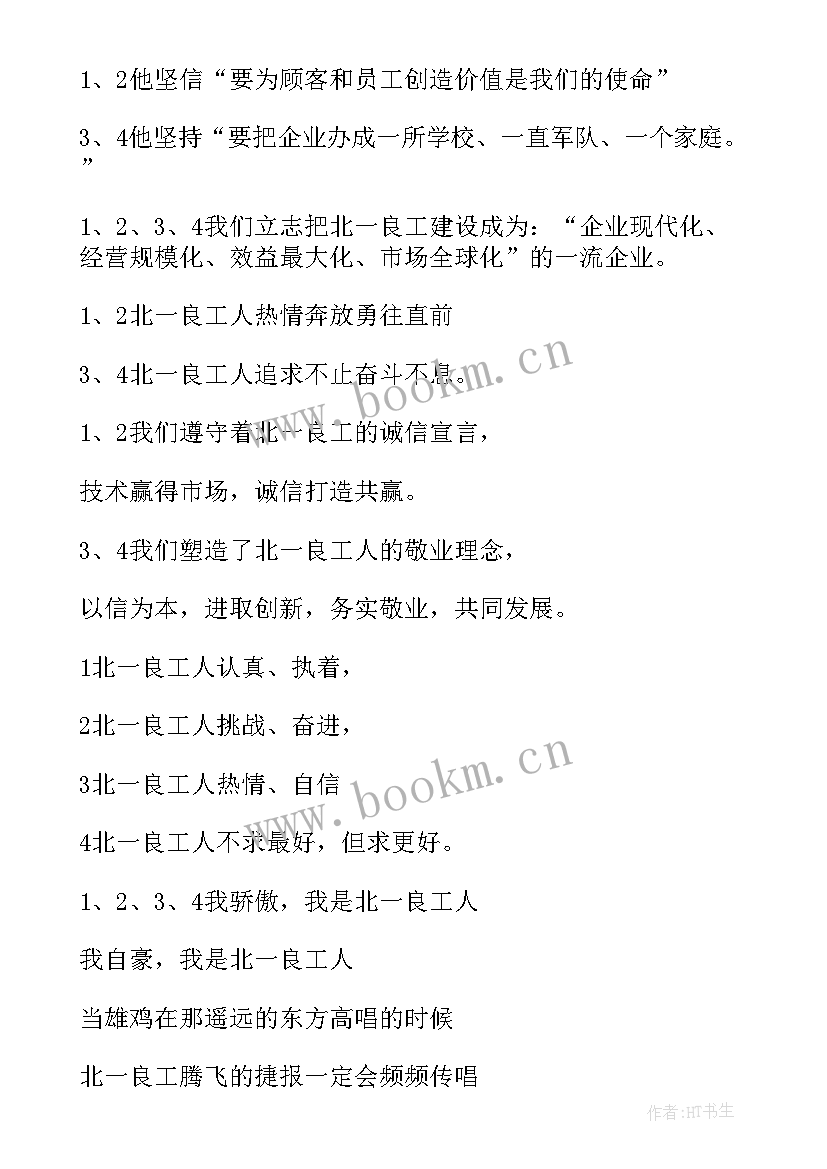 1、2他坚信“要为顾客和员工创造价值是我们的使命”

3、4他坚持“要把企业办成一所学校、一直军队、一个家庭。”

1、2、3、4我们立志把北一良工建设成为：“企业现代化、经营规模化、效益最大化、市场全球化”的一流企业。

1、2北一良工人热情奔放勇往直前

3、4北一良工人追求不止奋斗不息。

1、2我们遵守着北一良工的诚信宣言，

技术赢得市场，诚信打造共赢。

3、4我们塑造了北一良工人的敬业理念，

以信为本，进取创新，务实敬业，共同发展。

1北一良工人认真、执着，

2北一良工人挑战、奋进，

3北一良工人热情、自信

4北一良工人不求最好，但求更好。

1、2、3、4我骄傲，我是北一良工人

我自豪，我是北一良工人

当雄鸡在那遥远的东方高唱的时候

北一良工腾飞的捷报一定会频频传唱

www.bookm.cn

www.bookm.cn

作者:HT书生